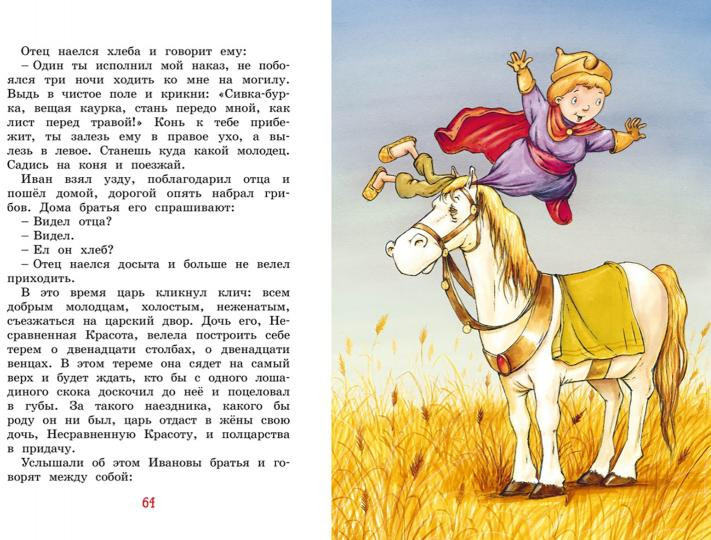 Отец наелся хлеба и говорит ему:

– Один ты исполнил мой наказ, не побоялся три ночи ходить ко мне на могилу. Выдь в чистое поле и крикни: «Сивка-бурка, вещая каурка, стань передо мной, как лист перед травой!» Конь к тебе прибежит, ты залезь ему в правое ухо, а вылезь в левое. Станешь куда какой молодец. Садись на коня и поезжай.

Иван взял узду, поблагодарил отца и пошёл домой, дорогой опять набрал грибов. Дома братья его спрашивают:

– Видел отца?

– Видел.

– Ел он хлеб?

– Отец наелся досыта и больше не велел приходить.

В это время царь кликнул клич: всем добрым молодцам, холостым, неженатым, съезжаться на царский двор. Дочь его, Несравненная Красота, велела построить себе терем о двенадцати столбах, о двенадцати венцах. В этом тереме она сядет на самый верх и будет ждать, кто бы с одного лошадиного скока доскочил до неё и поцеловал в губы. За такого наездника, какого бы роду он ни был, царь отдаст в жёны свою дочь, Несравненную Красоту, и полцарства в придачу.

Услышали об этом Ивановы братья и говорят между собой:

64